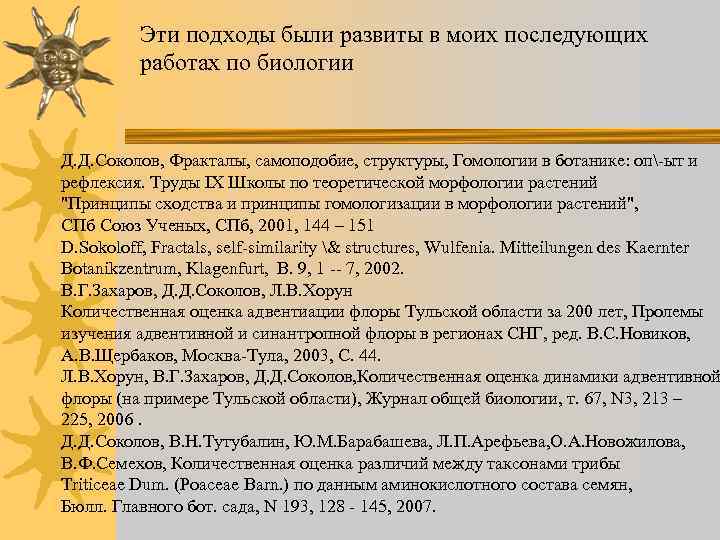 Эти подходы были развиты в моих последующих работах по биологии

Д.Д.Соколов, Фракталы, самоподобие, структуры, Гомологии в ботанике: оп\-ыт и рефлексия. Труды IX Школы по теоретической морфологии растений "Принципы сходства и принципы гомологизации в морфологии растений", СПб Союз Ученых, СПб, 2001, 144 – 151
D.Sokoloff, Fractals, self-similarity \& structures, Wulfenia. Mitteilungen des Kaernter Botanikzentrum, Klagenfurt, B. 9, 1 -- 7, 2002.
В.Г.Захаров, Д.Д.Соколов, Л.В.Хорун
Количественная оценка адвентиации флоры Тульской области за 200 лет, Пролемы изучения адвентивной и синантропной флоры в регионах СНГ, ред. В.С.Новиков, А.В.Щербаков, Москва-Тула, 2003, С. 44.
Л.В.Хорун, В.Г.Захаров, Д.Д.Соколов,Количественная оценка динамики адвентивной флоры (на примере Тульской области), Журнал общей биологии, т. 67, N3, 213 – 225, 2006 .
Д.Д.Соколов, В.Н.Тутубалин, Ю.М.Барабашева, Л.П.Арефьева,О.А.Новожилова, В.Ф.Семехов, Количественная оценка различий между таксонами трибы Triticeae Dum. (Poaceae Barn.) по данным аминокислотного состава семян, Бюлл. Главного бот. сада, N 193, 128 - 145, 2007.